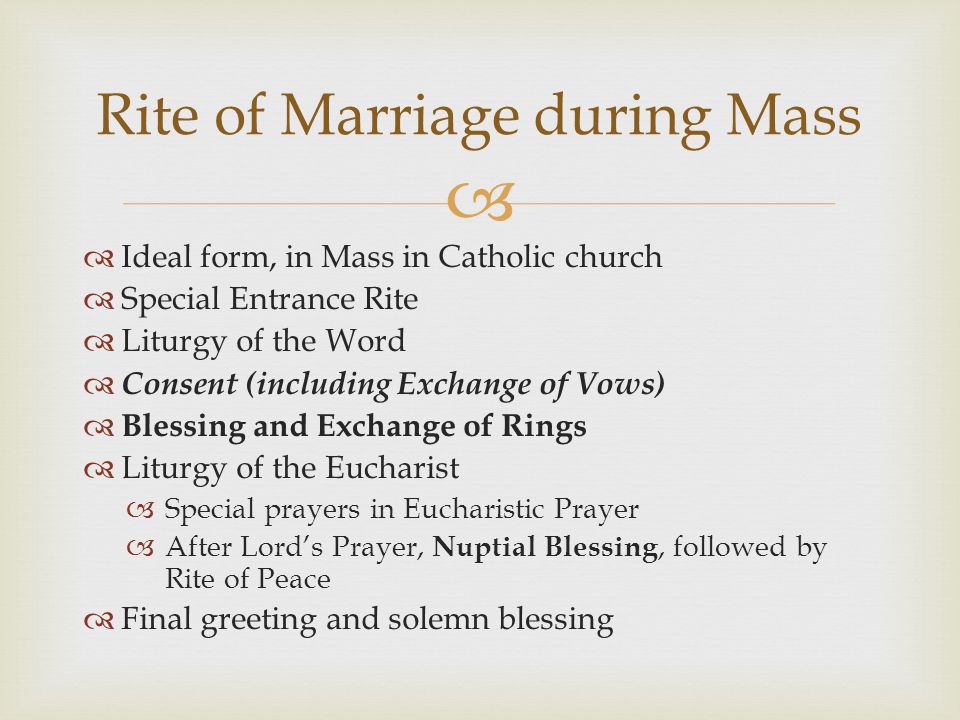 Rite of Marriage during Mass

Ideal form, in Mass in Catholic church
Special Entrance Rite
Liturgy of the Word
Consent (including Exchange of Vows)
Blessing and Exchange of Rings
Liturgy of the Eucharist
Special prayers in Eucharistic Prayer
After Lord's Prayer, Nuptial Blessing, followed by Rite of Peace
Final greeting and solemn blessing